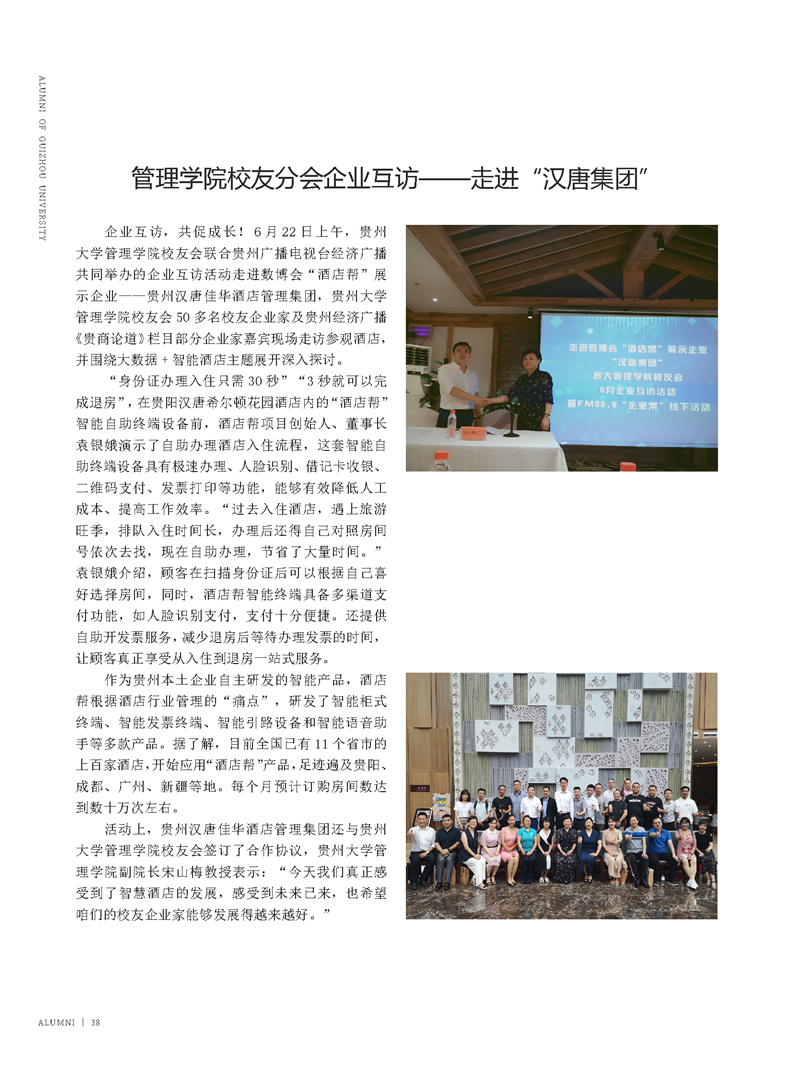 ALUMNI OF GUIZHOU UNIVERSITY

管理学院校友分会企业互访——走进“汉唐集团”

企业互访，共促成长！6月22日上午，贵州大学管理学院校友会联合贵州广播电视台经济广播共同举办的企业互访活动走进数博会“酒店帮”展示企业——贵州汉唐佳华酒店管理集团，贵州大学管理学院校友会50多名校友企业家及贵州经济广播《贵商论道》栏目部分企业家嘉宾现场走访参观酒店，并围绕大数据+智能酒店主题展开深入探讨。

“身份证办理入住只需30秒”“3秒就可以完成退房”，在贵阳汉唐希尔顿花园酒店内的“酒店帮”智能自助终端设备前，酒店帮项目创始人、董事长袁银娥演示了自助办理酒店入住流程，这套智能自助终端设备具有极速办理、人脸识别、借记卡收银、二维码支付、发票打印等功能，能够有效降低人工成本、提高工作效率。“过去入住酒店，遇上旅游旺季，排队入住时间长，办理后还得自己对照房间号依次去找，现在自助办理，节省了大量时间。”袁银娥介绍，顾客在扫描身份证后可以根据自己喜好选择房间，同时，酒店帮智能终端具备多渠道支付功能，如人脸识别支付，支付十分便捷。还提供自助开发票服务，减少退房后等待办理发票的时间，让顾客真正享受从入住到退房一站式服务。

作为贵州本土企业自主研发的智能产品，酒店帮根据酒店行业管理的“痛点”，研发了智能柜式终端、智能发票终端、智能引路设备和智能语音助手等多款产品。据了解，目前全国已有11个省市的上百家酒店，开始应用“酒店帮”产品，足迹遍及贵阳、成都、广州、新疆等地。每个月预计订购房间数达到数十万次左右。

活动上，贵州汉唐佳华酒店管理集团还与贵州大学管理学院校友会签订了合作协议，贵州大学管理学院副院长宋山梅教授表示：“今天我们真正感受到了智慧酒店的发展，感受到未来已来，也希望咱们的校友企业家能够发展得越来越好。”

走进数博会“酒店帮”展示企业
“汉唐集团”
贵大管理学院校友会
6月企业互访活动
暨FM98.9“企业帮”线下活动

ALUMNI | 38